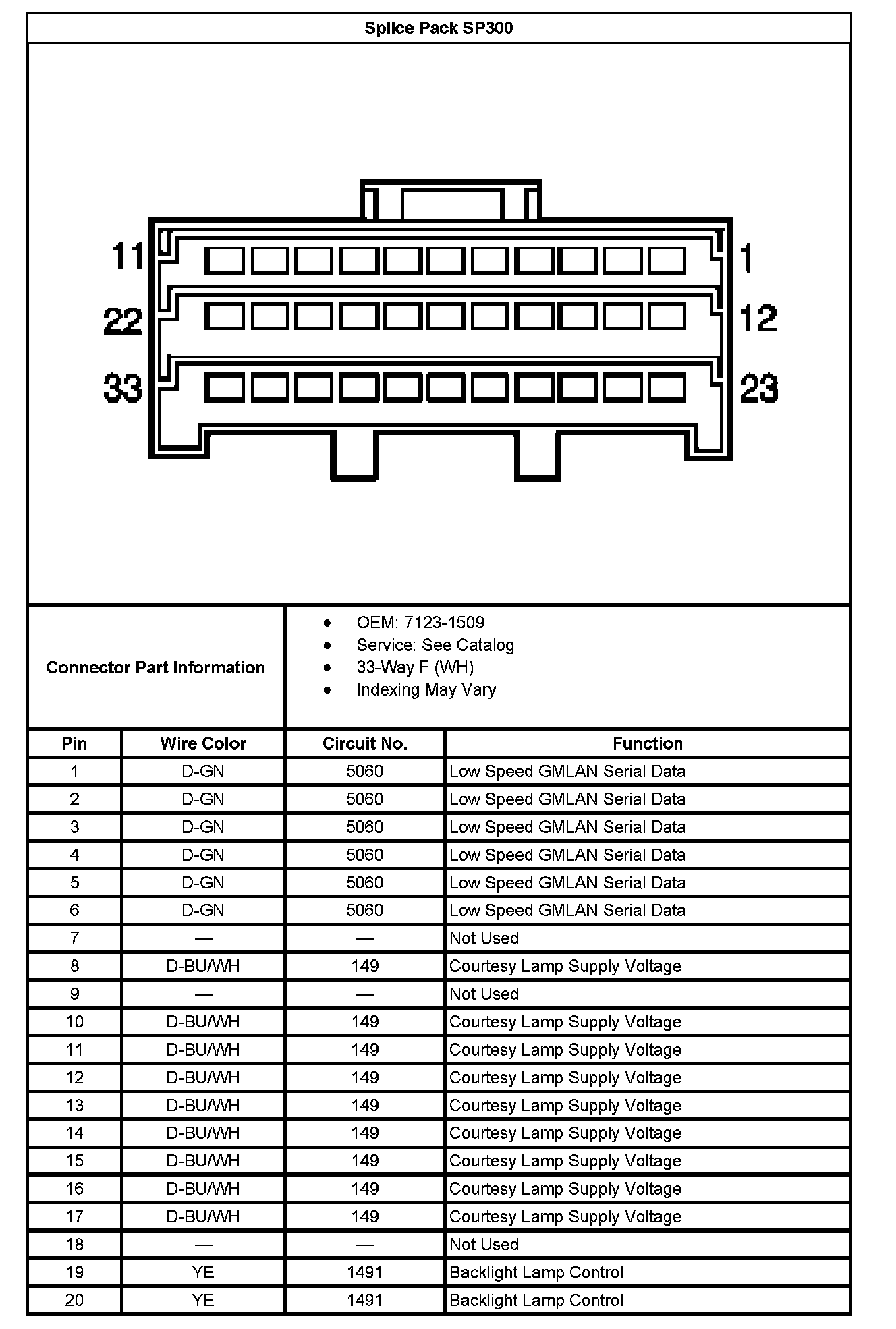 Splice Pack SP300

11 1
22 12
33 23

Connector Part Information

- OEM: 7123-1509
- Service: See Catalog
- 33-Way F (WH)
- Indexing May Vary

| Pin | Wire Color | Circuit No. | Function |
|---|---|---|---|
| 1 | D-GN | 5060 | Low Speed GMLAN Serial Data |
| 2 | D-GN | 5060 | Low Speed GMLAN Serial Data |
| 3 | D-GN | 5060 | Low Speed GMLAN Serial Data |
| 4 | D-GN | 5060 | Low Speed GMLAN Serial Data |
| 5 | D-GN | 5060 | Low Speed GMLAN Serial Data |
| 6 | D-GN | 5060 | Low Speed GMLAN Serial Data |
| 7 | — | — | Not Used |
| 8 | D-BU/WH | 149 | Courtesy Lamp Supply Voltage |
| 9 | — | — | Not Used |
| 10 | D-BU/WH | 149 | Courtesy Lamp Supply Voltage |
| 11 | D-BU/WH | 149 | Courtesy Lamp Supply Voltage |
| 12 | D-BU/WH | 149 | Courtesy Lamp Supply Voltage |
| 13 | D-BU/WH | 149 | Courtesy Lamp Supply Voltage |
| 14 | D-BU/WH | 149 | Courtesy Lamp Supply Voltage |
| 15 | D-BU/WH | 149 | Courtesy Lamp Supply Voltage |
| 16 | D-BU/WH | 149 | Courtesy Lamp Supply Voltage |
| 17 | D-BU/WH | 149 | Courtesy Lamp Supply Voltage |
| 18 | — | — | Not Used |
| 19 | YE | 1491 | Backlight Lamp Control |
| 20 | YE | 1491 | Backlight Lamp Control |